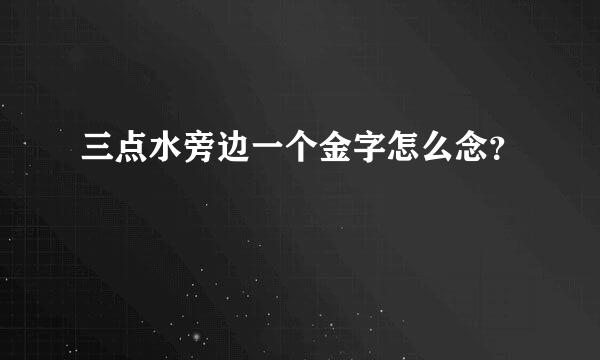 三点水旁边一个金字怎么念?